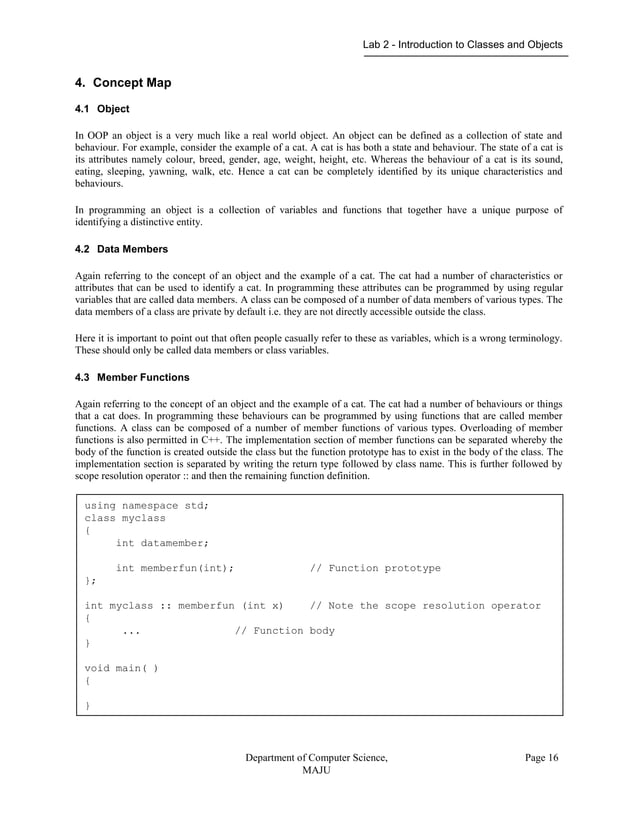 Lab 2 - Introduction to Classes and Objects

4. Concept Map

4.1 Object

In OOP an object is a very much like a real world object. An object can be defined as a collection of state and behaviour. For example, consider the example of a cat. A cat is has both a state and behaviour. The state of a cat is its attributes namely colour, breed, gender, age, weight, height, etc. Whereas the behaviour of a cat is its sound, eating, sleeping, yawning, walk, etc. Hence a cat can be completely identified by its unique characteristics and behaviours.

In programming an object is a collection of variables and functions that together have a unique purpose of identifying a distinctive entity.

4.2 Data Members

Again referring to the concept of an object and the example of a cat. The cat had a number of characteristics or attributes that can be used to identify a cat. In programming these attributes can be programmed by using regular variables that are called data members. A class can be composed of a number of data members of various types. The data members of a class are private by default i.e. they are not directly accessible outside the class.

Here it is important to point out that often people casually refer to these as variables, which is a wrong terminology. These should only be called data members or class variables.

4.3 Member Functions

Again referring to the concept of an object and the example of a cat. The cat had a number of behaviours or things that a cat does. In programming these behaviours can be programmed by using functions that are called member functions. A class can be composed of a number of member functions of various types. Overloading of member functions is also permitted in C++. The implementation section of member functions can be separated whereby the body of the function is created outside the class but the function prototype has to exist in the body of the class. The implementation section is separated by writing the return type followed by class name. This is further followed by scope resolution operator :: and then the remaining function definition.

using namespace std;
class myclass
{
int datamember;

int memberfun(int); // Function prototype
};

int myclass :: memberfun (int x) // Note the scope resolution operator
{
... // Function body
}

void main( )
{

}

Department of Computer Science, MAJU

Page 16